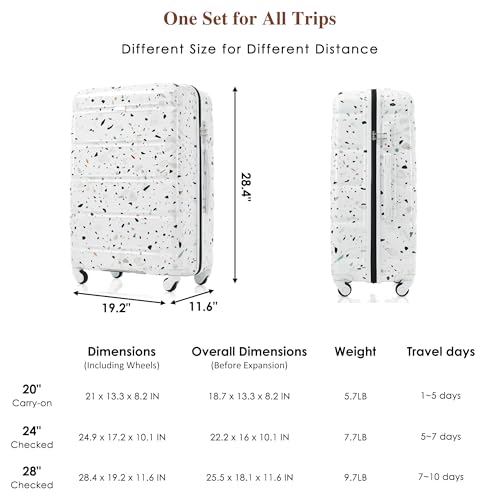 One Set for All Trips

Different Size for Different Distance

28.4"

19.2"

11.6"

| | Dimensions (Including Wheels) | Overall Dimensions (Before Expansion) | Weight | Travel days |
|---|---|---|---|---|
| 20" Carry-on | 21 x 13.3 x 8.2 IN | 18.7 x 13.3 x 8.2 IN | 5.7LB | 1~5 days |
| 24" Checked | 24.9 x 17.2 x 10.1 IN | 22.2 x 16 x 10.1 IN | 7.7LB | 5~7 days |
| 28" Checked | 28.4 x 19.2 x 11.6 IN | 25.5 x 18.1 x 11.6 IN | 9.7LB | 7~10 days |